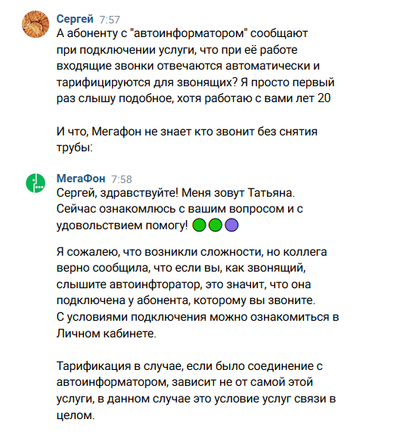 Сергей 7:57
А абоненту с "автоинформатором" сообщают при подключении услуги, что при её работе входящие звонки отвечаются автоматически и тарифицируются для звонящих? Я просто первый раз слышу подобное, хотя работаю с вами лет 20

И что, Мегафон не знает кто звонит без снятия трубы:

МегаФон 7:58
Сергей, здравствуйте! Меня зовут Татьяна. Сейчас ознакомлюсь с вашим вопросом и с удовольствием помогу!

Я сожалею, что возникли сложности, но коллега верно сообщила, что если вы, как звонящий, слышите автоинфторатор, это значит, что она подключена у абонента, которому вы звоните. С условиями подключения можно ознакомиться в Личном кабинете.

Тарификация в случае, если было соединение с автоинформатором, зависит не от самой этой услуги, в данном случае это условие услуг связи в целом.